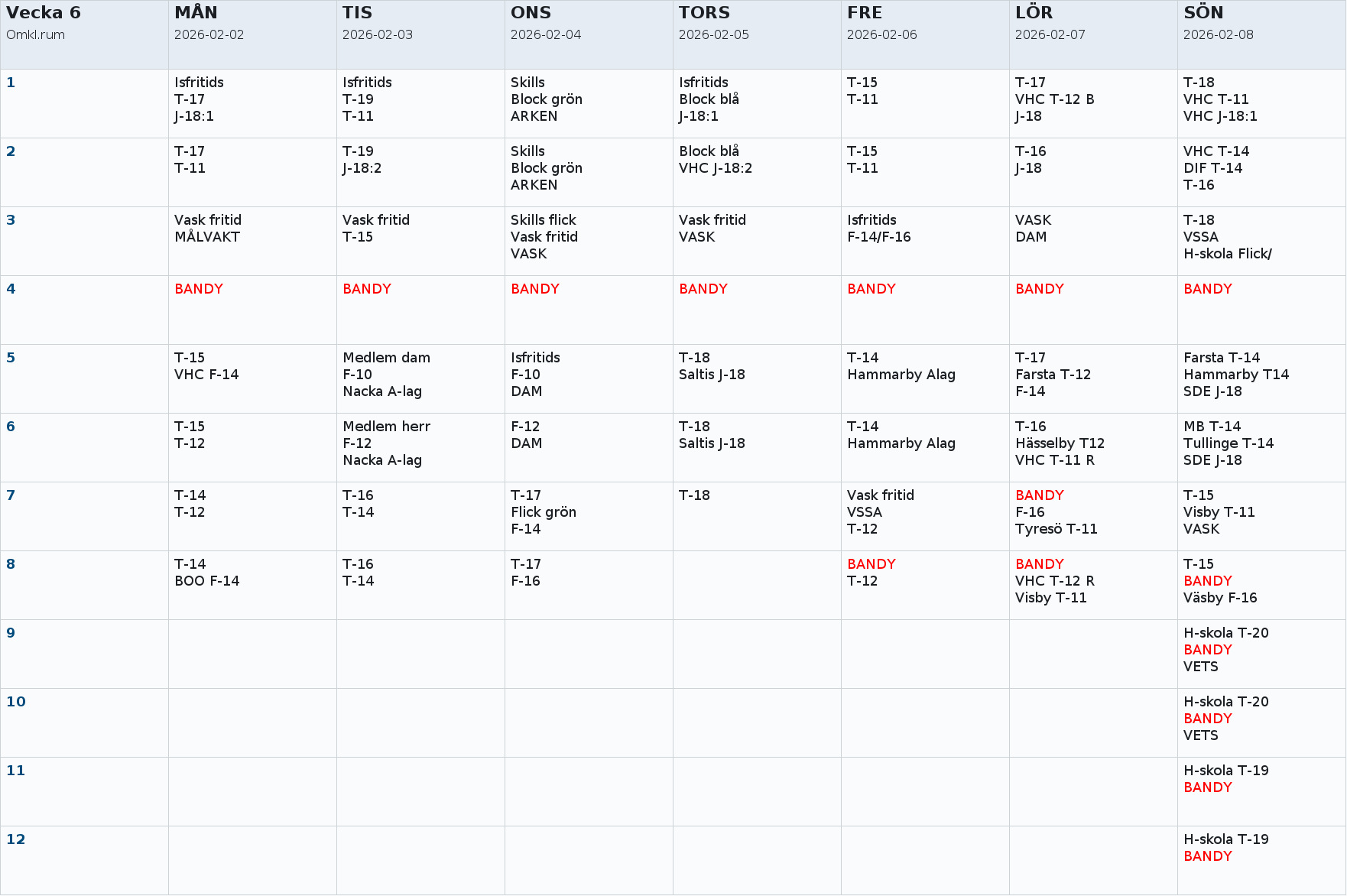 | Vecka 6 Omkl.rum | MÅN 2026-02-02 | TIS 2026-02-03 | ONS 2026-02-04 | TORS 2026-02-05 | FRE 2026-02-06 | LÖR 2026-02-07 | SÖN 2026-02-08 |
|---|---|---|---|---|---|---|---|
| 1 | Isfritids T-17 J-18:1 | Isfritids T-19 T-11 | Skills Block grön ARKEN | Isfritids Block blå J-18:1 | T-15 T-11 | T-17 VHC T-12 B J-18 | T-18 VHC T-11 VHC J-18:1 |
| 2 | T-17 T-11 | T-19 J-18:2 | Skills Block grön ARKEN | Block blå VHC J-18:2 | T-15 T-11 | T-16 J-18 | VHC T-14 DIF T-14 T-16 |
| 3 | Vask fritid MÅLVAKT | Vask fritid T-15 | Skills flick Vask fritid VASK | Vask fritid VASK | Isfritids F-14/F-16 | VASK DAM | T-18 VSSA H-skola Flick/ |
| 4 | BANDY | BANDY | BANDY | BANDY | BANDY | BANDY | BANDY |
| 5 | T-15 VHC F-14 | Medlem dam F-10 Nacka A-lag | Isfritids F-10 DAM | T-18 Saltis J-18 | T-14 Hammarby Alag | T-17 Farsta T-12 F-14 | Farsta T-14 Hammarby T14 SDE J-18 |
| 6 | T-15 T-12 | Medlem herr F-12 Nacka A-lag | F-12 DAM | T-18 Saltis J-18 | T-14 Hammarby Alag | T-16 Hässelby T12 VHC T-11 R | MB T-14 Tullinge T-14 SDE J-18 |
| 7 | T-14 T-12 | T-16 T-14 | T-17 Flick grön F-14 | T-18 | Vask fritid VSSA T-12 | BANDY F-16 Tyresö T-11 | T-15 Visby T-11 VASK |
| 8 | T-14 BOO F-14 | T-16 T-14 | T-17 F-16 | | BANDY T-12 | BANDY VHC T-12 R Visby T-11 | T-15 BANDY Väsby F-16 |
| 9 | | | | | | | H-skola T-20 BANDY VETS |
| 10 | | | | | | | H-skola T-20 BANDY VETS |
| 11 | | | | | | | H-skola T-19 BANDY |
| 12 | | | | | | | H-skola T-19 BANDY |